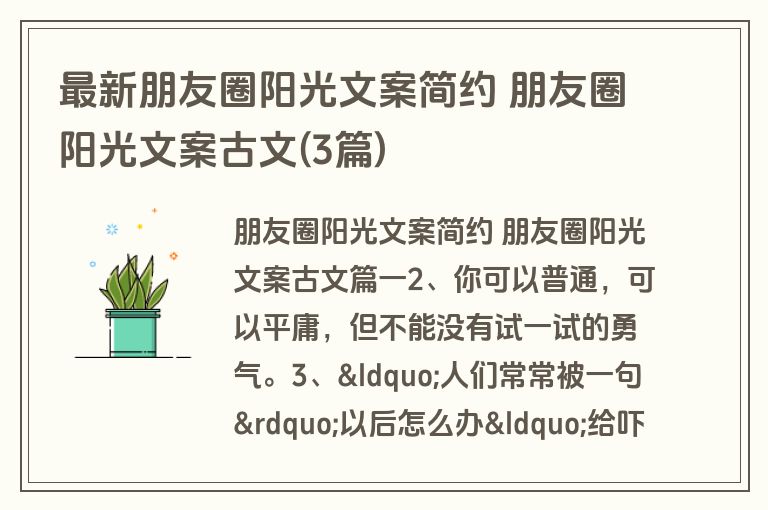 最新朋友圈阳光文案简约 朋友圈阳光文案古文(3篇)

朋友圈阳光文案简约 朋友圈阳光文案古文篇一2、你可以普通，可以平庸，但不能没有试一试的勇气。3、&ldquo;人们常常被一句&rdquo;以后怎么办&ldquo;给吓